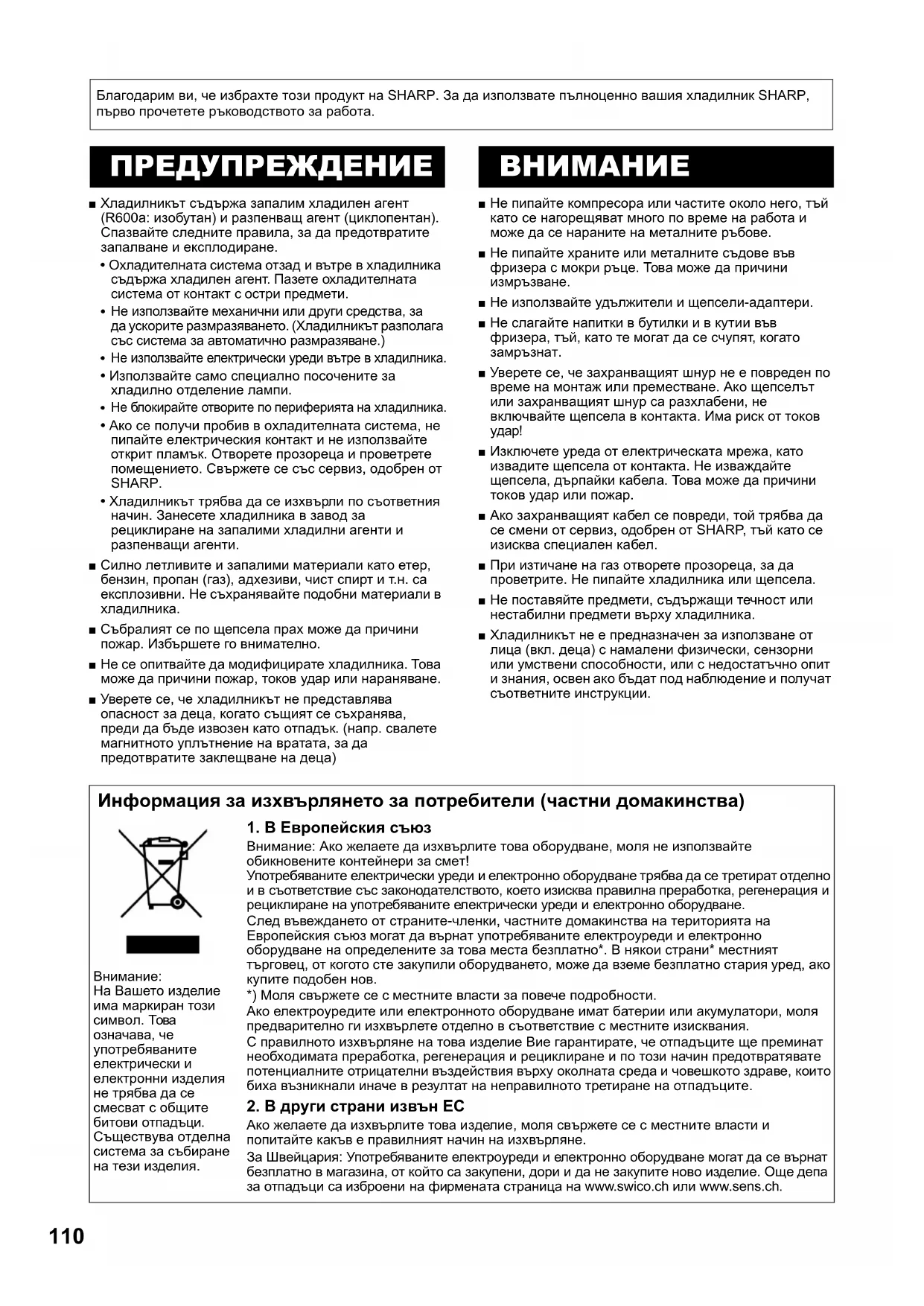 Благодарим ви, че избрахте този продукт на SHARP. За да използвате пълноценно вашия хладилник SHARP, първо прочетете ръководството за работа.

ПРЕДУПРЕЖДЕНИЕ

■ Хладилникът съдържа запалим хладилен агент (R600a: изобутан) и разпенващ агент (циклопентан). Спазвайте следните правила, за да предотвратите запалване и експлодиране.
• Охладителната система отзад и вътре в хладилника съдържа хладилен агент. Пазете охладителната система от контакт с остри предмети.
• Не използвайте механични или други средства, за да ускорите размразяването. (Хладилникът разполага със система за автоматично размразяване.)
• Не използвайте електрически уреди вътре в хладилника.
• Използвайте само специално посочените за хладилно отделение лампи.
• Не блокирайте отворите по периферията на хладилника.
• Ако се получи пробив в охладителната система, не пипайте електрическия контакт и не използвайте открит пламък. Отворете прозореца и проветрете помещението. Свържете се със сервиз, одобрен от SHARP.
• Хладилникът трябва да се изхвърли по съответния начин. Занесете хладилника в завод за рециклиране на запалими хладилни агенти и разпенващи агенти.
■ Силно летливите и запалими материали като етер, бензин, пропан (газ), адхезиви, чист спирт и т.н. са експлозивни. Не съхранявайте подобни материали в хладилника.
■ Събралият се по щепсела прах може да причини пожар. Избършете го внимателно.
■ Не се опитвайте да модифицирате хладилника. Това може да причини пожар, токов удар или нараняване.
■ Уверете се, че хладилникът не представлява опасност за деца, когато същият се съхранява, преди да бъде извозен като отпадък. (напр. свалете магнитното уплътнение на вратата, за да предотвратите заклещване на деца)

ВНИМАНИЕ

■ Не пипайте компресора или частите около него, тъй като се нагорещяват много по време на работа и може да се нараните на металните ръбове.
■ Не пипайте храните или металните съдове във фризера с мокри ръце. Това може да причини измръзване.
■ Не използвайте удължители и щепсели-адаптери.
■ Не слагайте напитки в бутилки и в кутии във фризера, тъй, като те могат да се счупят, когато замръзнат.
■ Уверете се, че захранващият шнур не е повреден по време на монтаж или преместване. Ако щепселът или захранващият шнур са разхлабени, не включвайте щепсела в контакта. Има риск от токов удар!
■ Изключете уреда от електрическата мрежа, като извадите щепсела от контакта. Не изваждайте щепсела, дърпайки кабела. Това може да причини токов удар или пожар.
■ Ако захранващият кабел се повреди, той трябва да се смени от сервиз, одобрен от SHARP, тъй като се изисква специален кабел.
■ При изтичане на газ отворете прозореца, за да проветрите. Не пипайте хладилника или щепсела.
■ Не поставяйте предмети, съдържащи течност или нестабилни предмети върху хладилника.
■ Хладилникът не е предназначен за използване от лица (вкл. деца) с намалени физически, сензорни или умствени способности, или с недостатъчно опит и знания, освен ако бъдат под наблюдение и получат съответните инструкции.

Информация за изхвърлянето за потребители (частни домакинства)

Внимание:
На Вашето изделие има маркиран този символ. Това означава, че употребяваните електрически и електронни изделия не трябва да се смесват с общите битови отпадъци. Съществува отделна система за събиране на тези изделия.

1. В Европейския съюз
Внимание: Ако желаете да изхвърлите това оборудване, моля не използвайте обикновените контейнери за смет!
Употребяваните електрически уреди и електронно оборудване трябва да се третират отделно и в съответствие със законодателството, което изисква правилна преработка, регенерация и рециклиране на употребяваните електрически уреди и електронно оборудване.
След въвеждането от страните-членки, частните домакинства на територията на Европейския съюз могат да върнат употребяваните електроуреди и електронно оборудване на определените за това места безплатно*. В някои страни* местният търговец, от когото сте закупили оборудването, може да вземе безплатно стария уред, ако купите подобен нов.
*) Моля свържете се с местните власти за повече подробности.
Ако електроуредите или електронното оборудване имат батерии или акумулатори, моля предварително ги изхвърлете отделно в съответствие с местните изисквания.
С правилното изхвърляне на това изделие Вие гарантирате, че отпадъците ще преминат необходимата преработка, регенерация и рециклиране и по този начин предотвратявате потенциалните отрицателни въздействия върху околната среда и човешкото здраве, които биха възникнали иначе в резултат на неправилното третиране на отпадъците.

2. В други страни извън ЕС
Ако желаете да изхвърлите това изделие, моля свържете се с местните власти и попитайте какъв е правилният начин на изхвърляне.
За Швейцария: Употребяваните електроуреди и електронно оборудване могат да се върнат безплатно в магазина, от който са закупени, дори и да не закупите ново изделие. Още депа за отпадъци са изброени на фирмената страница на www.swico.ch или www.sens.ch.

110